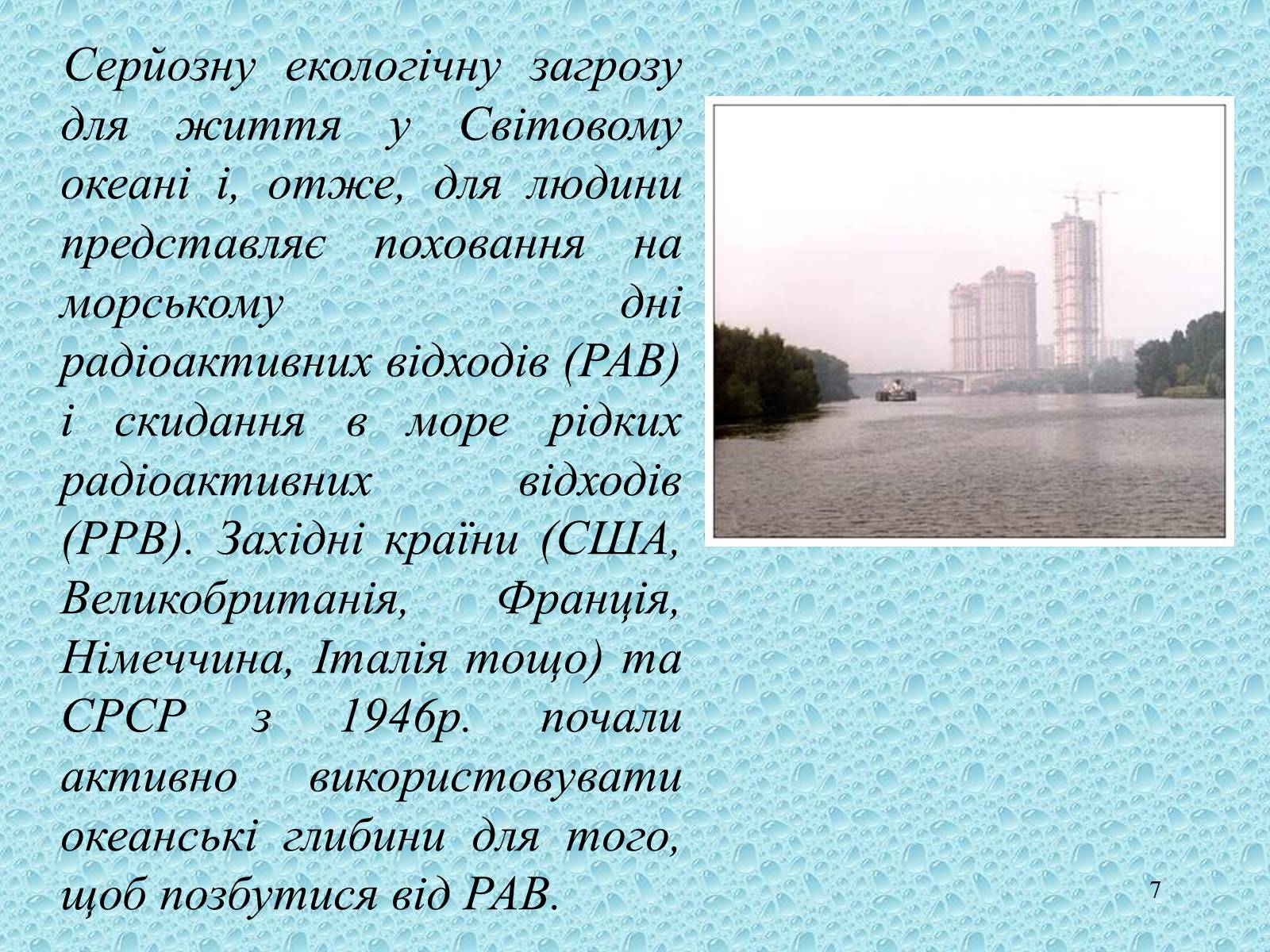 Серйозну екологічну загрозу для життя у Світовому океані і, отже, для людини представляє поховання на морському дні радіоактивних відходів (РАВ) і скидання в море рідких радіоактивних відходів (РРВ). Західні країни (США, Великобританія, Франція, Німеччина, Італія тощо) та СРСР з 1946р. почали активно використовувати океанські глибини для того, щоб позбутися від РАВ.

7